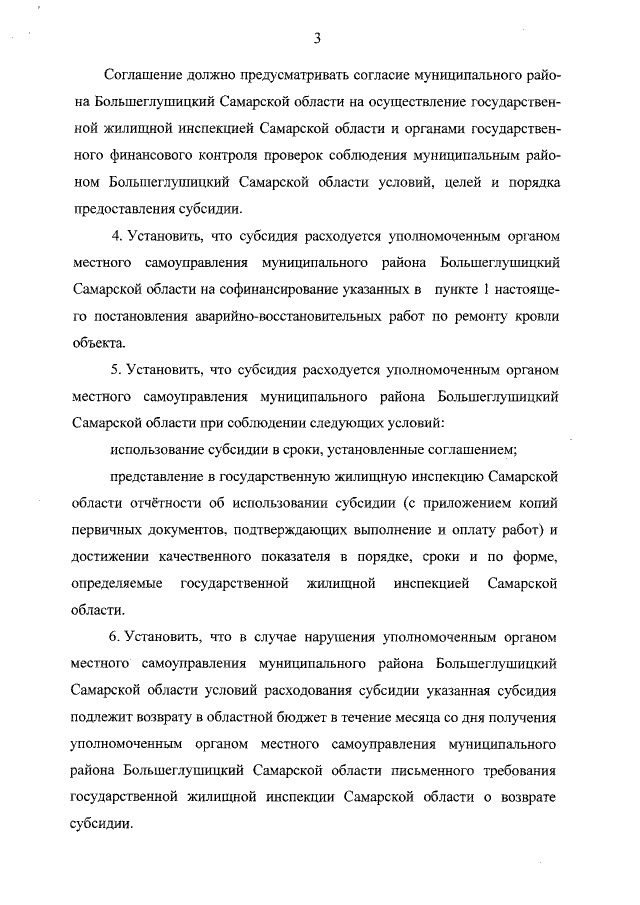 3

Соглашение должно предусматривать согласие муниципального района Большеглушицкий Самарской области на осуществление государственной жилищной инспекцией Самарской области и органами государственного финансового контроля проверок соблюдения муниципальным районом Большеглушицкий Самарской области условий, целей и порядка предоставления субсидии.

4. Установить, что субсидия расходуется уполномоченным органом местного самоуправления муниципального района Большеглушицкий Самарской области на софинансирование указанных в пункте 1 настоящего постановления аварийно-восстановительных работ по ремонту кровли объекта.

5. Установить, что субсидия расходуется уполномоченным органом местного самоуправления муниципального района Большеглушицкий Самарской области при соблюдении следующих условий:

использование субсидии в сроки, установленные соглашением;

представление в государственную жилищную инспекцию Самарской области отчётности об использовании субсидии (с приложением копий первичных документов, подтверждающих выполнение и оплату работ) и достижении качественного показателя в порядке, сроки и по форме, определяемые государственной жилищной инспекцией Самарской области.

6. Установить, что в случае нарушения уполномоченным органом местного самоуправления муниципального района Большеглушицкий Самарской области условий расходования субсидии указанная субсидия подлежит возврату в областной бюджет в течение месяца со дня получения уполномоченным органом местного самоуправления муниципального района Большеглушицкий Самарской области письменного требования государственной жилищной инспекции Самарской области о возврате субсидии.